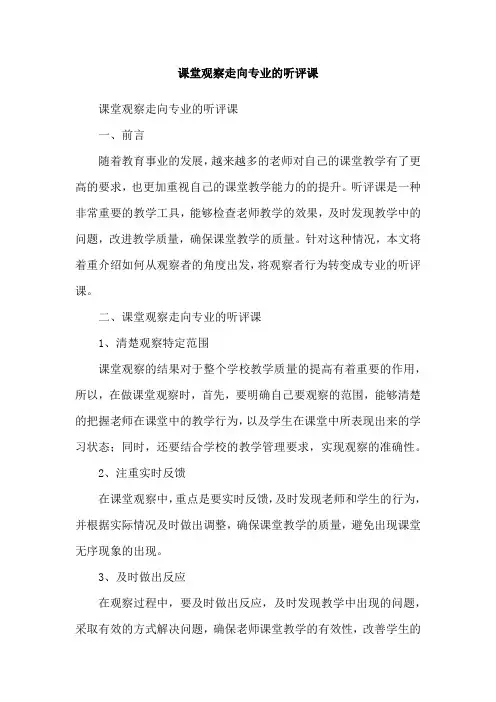 课堂观察走向专业的听评课

课堂观察走向专业的听评课

一、前言

随着教育事业的发展，越来越多的老师对自己的课堂教学有了更高的要求，也更加重视自己的课堂教学能力的的提升。听评课是一种非常重要的教学工具，能够检查老师教学的效果，及时发现教学中的问题，改进教学质量，确保课堂教学的质量。针对这种情况，本文将着重介绍如何从观察者的角度出发，将观察者行为转变成专业的听评课。

二、课堂观察走向专业的听评课

1、清楚观察特定范围

课堂观察的结果对于整个学校教学质量的提高有着重要的作用，所以，在做课堂观察时，首先，要明确自己要观察的范围，能够清楚的把握老师在课堂中的教学行为，以及学生在课堂中所表现出来的学习状态；同时，还要结合学校的教学管理要求，实现观察的准确性。

2、注重实时反馈

在课堂观察中，重点是要实时反馈，及时发现老师和学生的行为，并根据实际情况及时做出调整，确保课堂教学的质量，避免出现课堂无序现象的出现。

3、及时做出反应

在观察过程中，要及时做出反应，及时发现教学中出现的问题，采取有效的方式解决问题，确保老师课堂教学的有效性，改善学生的